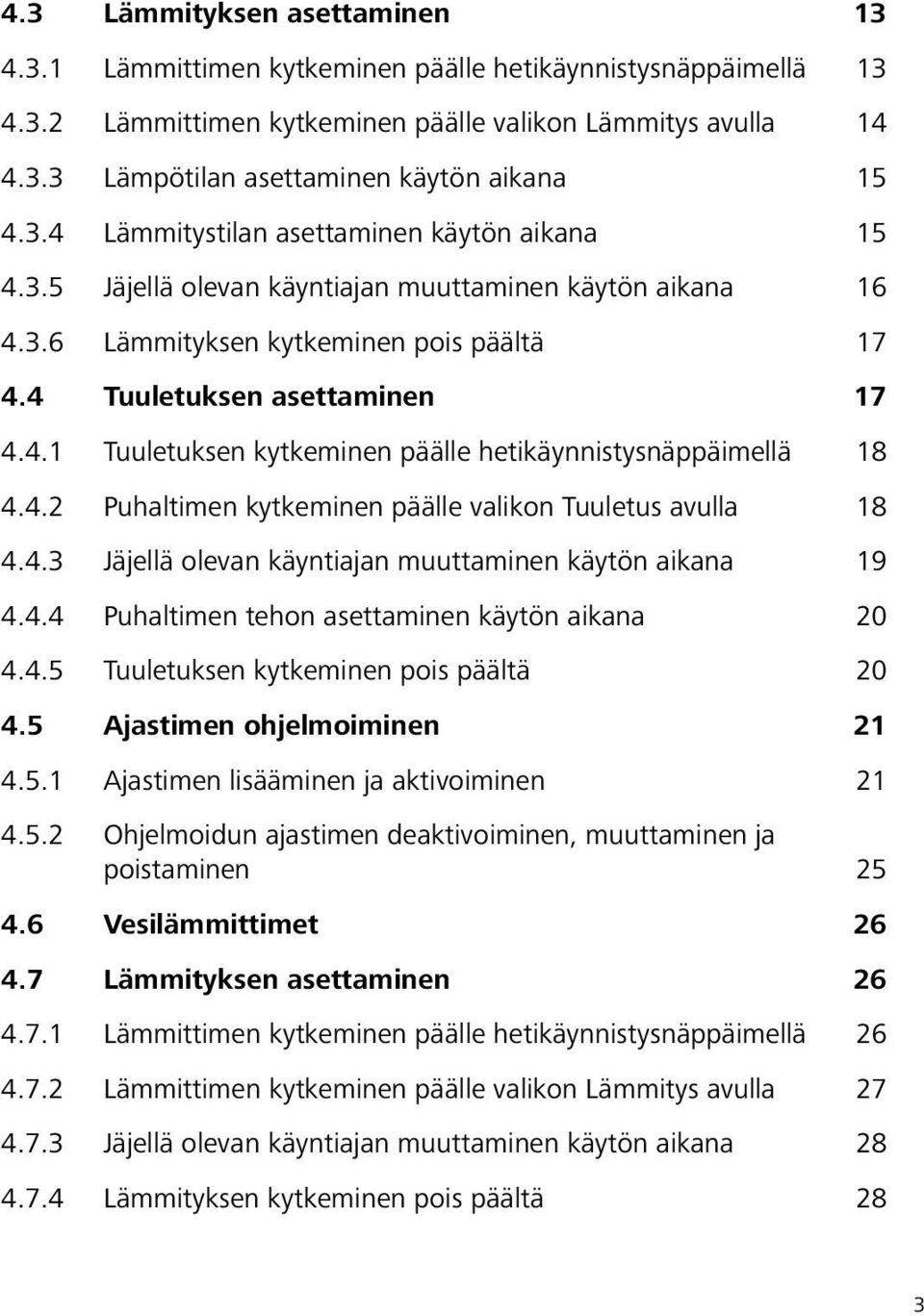 4.3 Lämmityksen asettaminen 13
4.3.1 Lämmittimen kytkeminen päälle hetikäynnistysnäppäimellä 13
4.3.2 Lämmittimen kytkeminen päälle valikon Lämmitys avulla 14
4.3.3 Lämpötilan asettaminen käytön aikana 15
4.3.4 Lämmitystilan asettaminen käytön aikana 15
4.3.5 Jäjellä olevan käyntiajan muuttaminen käytön aikana 16
4.3.6 Lämmityksen kytkeminen pois päältä 17
4.4 Tuuletuksen asettaminen 17
4.4.1 Tuuletuksen kytkeminen päälle hetikäynnistysnäppäimellä 18
4.4.2 Puhaltimen kytkeminen päälle valikon Tuuletus avulla 18
4.4.3 Jäjellä olevan käyntiajan muuttaminen käytön aikana 19
4.4.4 Puhaltimen tehon asettaminen käytön aikana 20
4.4.5 Tuuletuksen kytkeminen pois päältä 20
4.5 Ajastimen ohjelmoiminen 21
4.5.1 Ajastimen lisääminen ja aktivoiminen 21
4.5.2 Ohjelmoidun ajastimen deaktivoiminen, muuttaminen ja poistaminen 25
4.6 Vesilämmittimet 26
4.7 Lämmityksen asettaminen 26
4.7.1 Lämmittimen kytkeminen päälle hetikäynnistysnäppäimellä 26
4.7.2 Lämmittimen kytkeminen päälle valikon Lämmitys avulla 27
4.7.3 Jäjellä olevan käyntiajan muuttaminen käytön aikana 28
4.7.4 Lämmityksen kytkeminen pois päältä 28

3